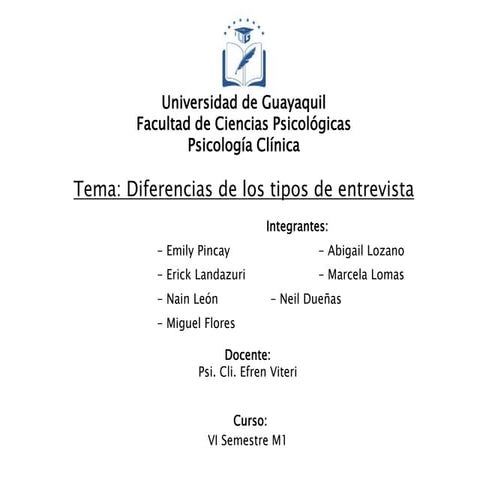 Universidad de Guayaquil
Facultad de Ciencias Psicológicas
Psicología Clínica

Tema: Diferencias de los tipos de entrevista

Integrantes:

- Emily Pincay
- Erick Landazuri
- Nain León
- Miguel Flores

- Abigail Lozano
- Marcela Lomas
- Neil Dueñas

Docente:
Psi. Cli. Efren Viteri

Curso:
VI Semestre M1